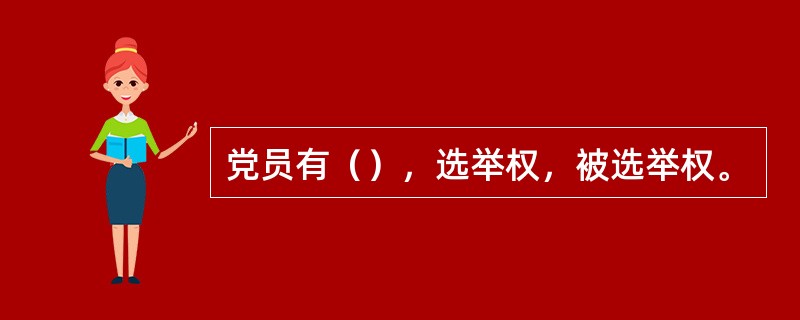 党员有（），选举权，被选举权。